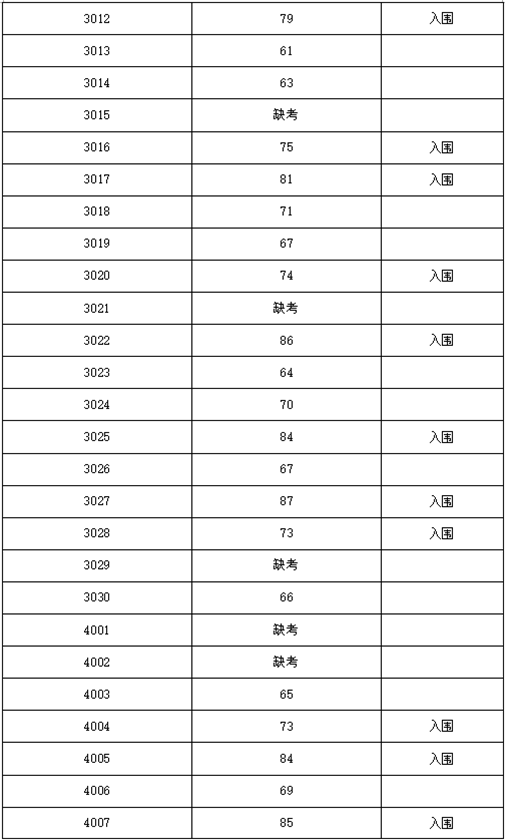 | 3012 | 79 | 入围 |
|---|---|---|
| 3013 | 61 | |
| 3014 | 63 | |
| 3015 | 缺考 | |
| 3016 | 75 | 入围 |
| 3017 | 81 | 入围 |
| 3018 | 71 | |
| 3019 | 67 | |
| 3020 | 74 | 入围 |
| 3021 | 缺考 | |
| 3022 | 86 | 入围 |
| 3023 | 64 | |
| 3024 | 70 | |
| 3025 | 84 | 入围 |
| 3026 | 67 | |
| 3027 | 87 | 入围 |
| 3028 | 73 | 入围 |
| 3029 | 缺考 | |
| 3030 | 66 | |
| 4001 | 缺考 | |
| 4002 | 缺考 | |
| 4003 | 65 | |
| 4004 | 73 | 入围 |
| 4005 | 84 | 入围 |
| 4006 | 69 | |
| 4007 | 85 | 入围 |